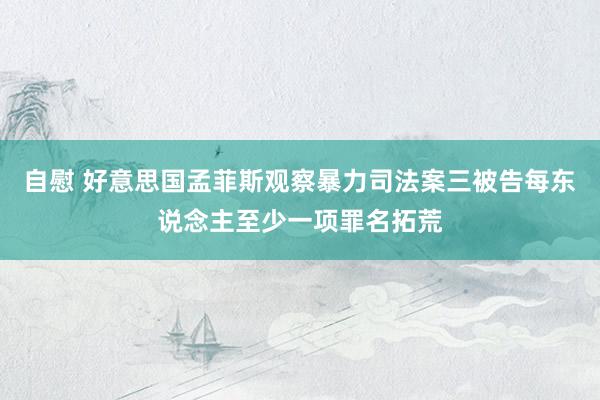 自慰 好意思国孟菲斯观察暴力司法案三被告每东说念主至少一项罪名拓荒